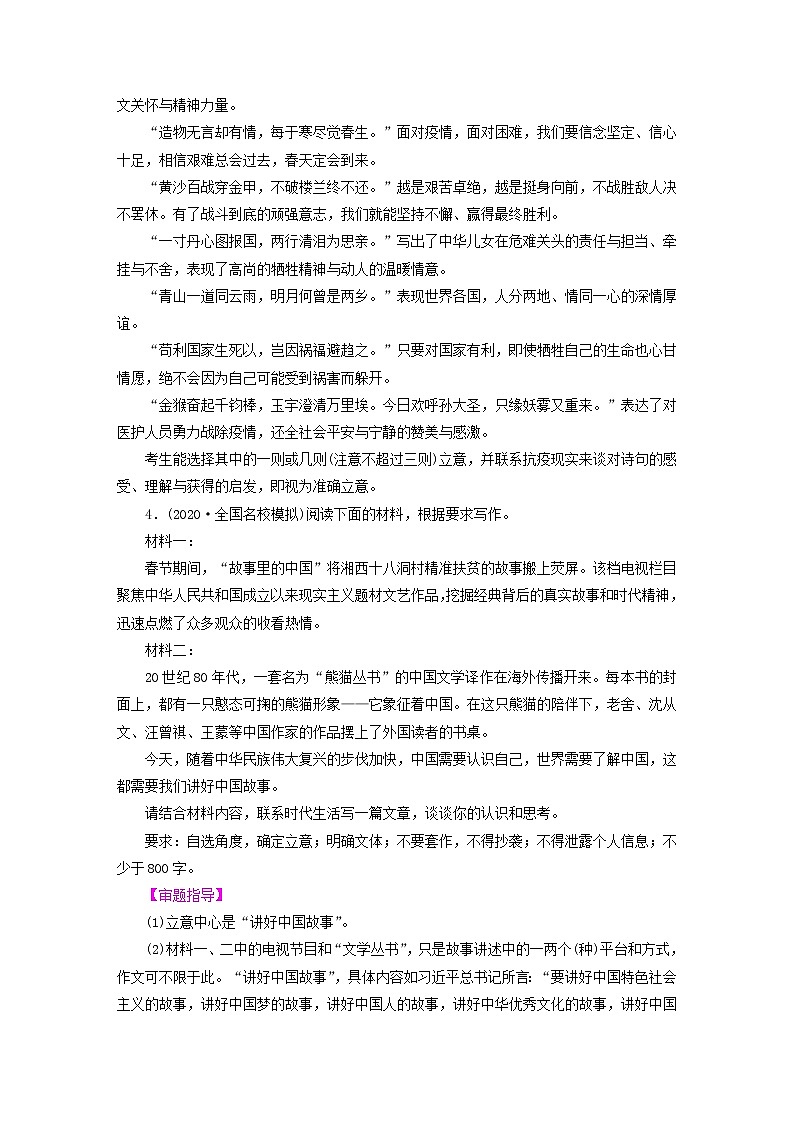 文关怀与精神力量。

“造物无言却有情，每于寒尽觉春生。”面对疫情，面对困难，我们要信念坚定、信心十足，相信艰难总会过去，春天定会到来。

“黄沙百战穿金甲，不破楼兰终不还。”越是艰苦卓绝，越是挺身向前，不战胜敌人决不罢休。有了战斗到底的顽强意志，我们就能坚持不懈、赢得最终胜利。

“一寸丹心图报国，两行清泪为思亲。”写出了中华儿女在危难关头的责任与担当、牵挂与不舍，表现了高尚的牺牲精神与动人的温暖情意。

“青山一道同云雨，明月何曾是两乡。”表现世界各国，人分两地、情同一心的深情厚谊。

“苟利国家生死以，岂因祸福避趋之。”只要对国家有利，即使牺牲自己的生命也心甘情愿，绝不会因为自己可能受到祸害而躲开。

“金猴奋起千钧棒，玉宇澄清万里埃。今日欢呼孙大圣，只缘妖雾又重来。”表达了对医护人员勇力战除疫情，还全社会平安与宁静的赞美与感激。

考生能选择其中的一则或几则(注意不超过三则)立意，并联系抗疫现实来谈对诗句的感受、理解与获得的启发，即视为准确立意。

4．(2020·全国名校模拟)阅读下面的材料，根据要求写作。

材料一：

春节期间，“故事里的中国”将湘西十八洞村精准扶贫的故事搬上荧屏。该档电视栏目聚焦中华人民共和国成立以来现实主义题材文艺作品，挖掘经典背后的真实故事和时代精神，迅速点燃了众多观众的收看热情。

材料二：

20世纪80年代，一套名为“熊猫丛书”的中国文学译作在海外传播开来。每本书的封面上，都有一只憨态可掬的熊猫形象——它象征着中国。在这只熊猫的陪伴下，老舍、沈从文、汪曾祺、王蒙等中国作家的作品摆上了外国读者的书桌。

今天，随着中华民族伟大复兴的步伐加快，中国需要认识自己，世界需要了解中国，这都需要我们讲好中国故事。

请结合材料内容，联系时代生活写一篇文章，谈谈你的认识和思考。

要求：自选角度，确定立意；明确文体；不要套作，不得抄袭；不得泄露个人信息；不少于800字。

【审题指导】

(1)立意中心是“讲好中国故事”。

(2)材料一、二中的电视节目和“文学丛书”，只是故事讲述中的一两个(种)平台和方式，作文可不限于此。“讲好中国故事”，具体内容如习近平总书记所言：“要讲好中国特色社会主义的故事，讲好中国梦的故事，讲好中国人的故事，讲好中华优秀文化的故事，讲好中国